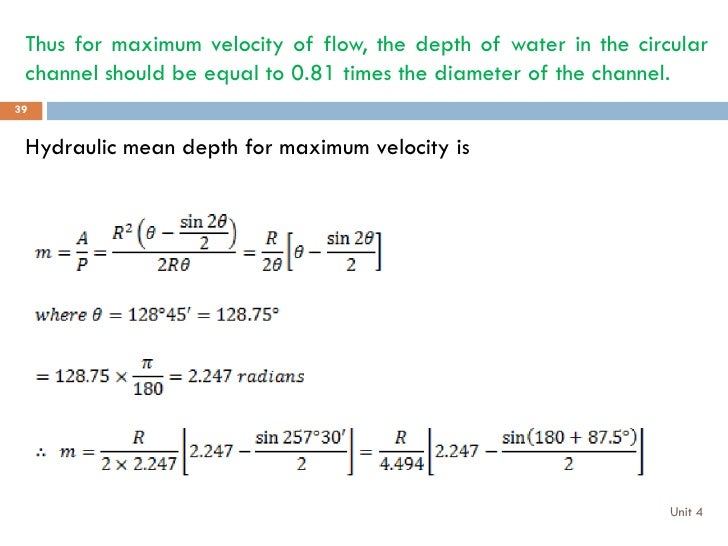 Thus for maximum velocity of flow, the depth of water in the circular channel should be equal to 0.81 times the diameter of the channel.

39

Hydraulic mean depth for maximum velocity is

$m = \frac{A}{P} = \frac{R^2\left(\theta - \frac{\sin 2\theta}{2}\right)}{2R\theta} = \frac{R}{2\theta}\left[\theta - \frac{\sin 2\theta}{2}\right]$

$where\ \theta = 128°45' = 128.75°$

$= 128.75 \times \frac{\pi}{180} = 2.247\ radians$

$\therefore\ m = \frac{R}{2 \times 2.247}\left[2.247 - \frac{\sin 257°30'}{2}\right] = \frac{R}{4.494}\left[2.247 - \frac{\sin(180 + 87.5°)}{2}\right]$

Unit 4